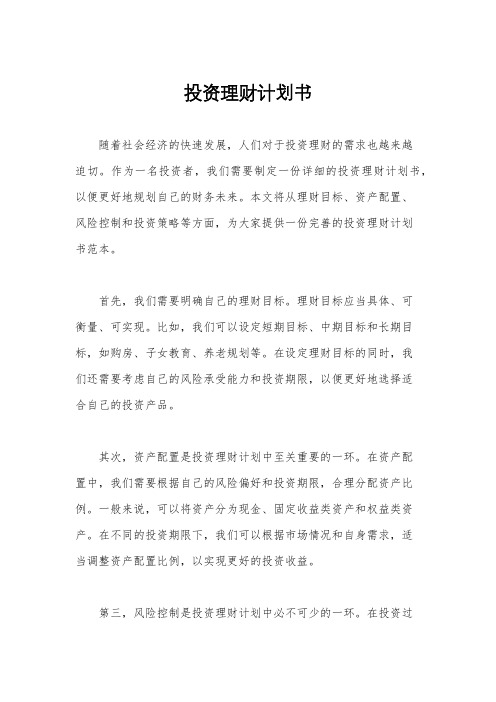 投资理财计划书

随着社会经济的快速发展，人们对于投资理财的需求也越来越迫切。作为一名投资者，我们需要制定一份详细的投资理财计划书，以便更好地规划自己的财务未来。本文将从理财目标、资产配置、风险控制和投资策略等方面，为大家提供一份完善的投资理财计划书范本。

首先，我们需要明确自己的理财目标。理财目标应当具体、可衡量、可实现。比如，我们可以设定短期目标、中期目标和长期目标，如购房、子女教育、养老规划等。在设定理财目标的同时，我们还需要考虑自己的风险承受能力和投资期限，以便更好地选择适合自己的投资产品。

其次，资产配置是投资理财计划中至关重要的一环。在资产配置中，我们需要根据自己的风险偏好和投资期限，合理分配资产比例。一般来说，可以将资产分为现金、固定收益类资产和权益类资产。在不同的投资期限下，我们可以根据市场情况和自身需求，适当调整资产配置比例，以实现更好的投资收益。

第三，风险控制是投资理财计划中必不可少的一环。在投资过